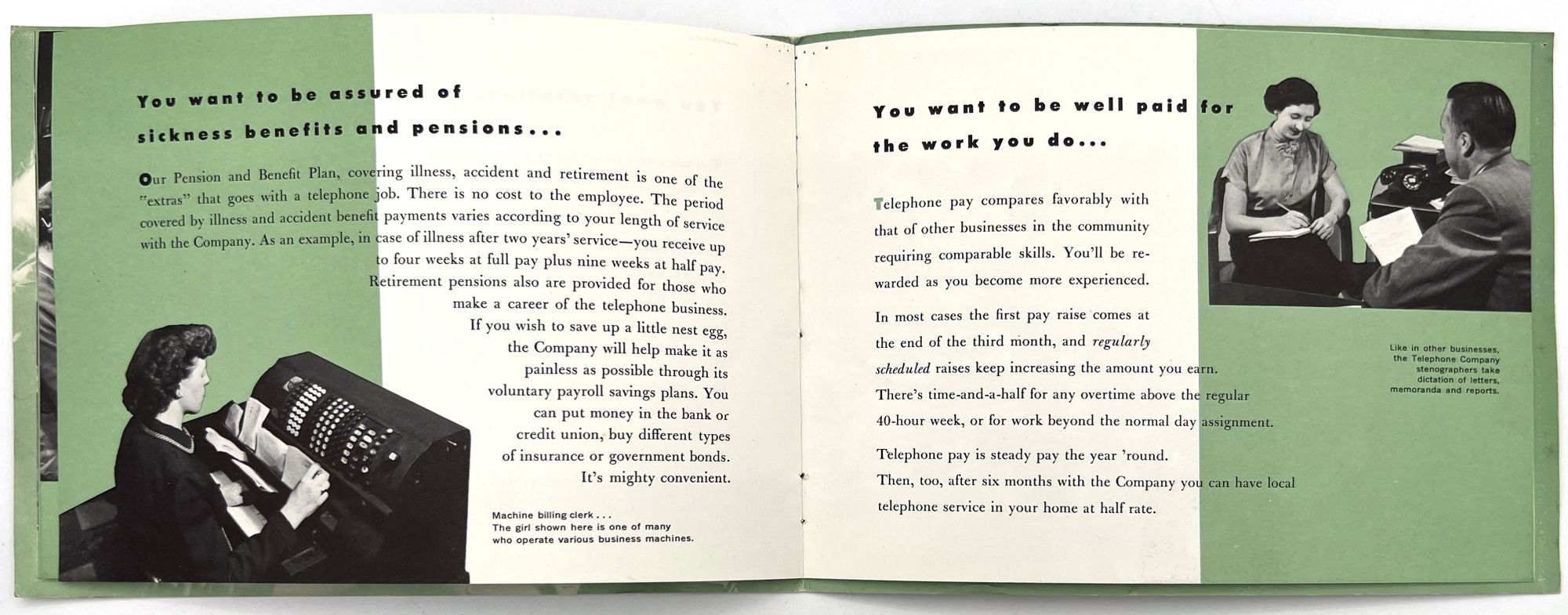 You want to be assured of sickness benefits and pensions...

Our Pension and Benefit Plan, covering illness, accident and retirement is one of the "extras" that goes with a telephone job. There is no cost to the employee. The period covered by illness and accident benefit payments varies according to your length of service with the Company. As an example, in case of illness after two years' service—you receive up to four weeks at full pay plus nine weeks at half pay. Retirement pensions also are provided for those who make a career of the telephone business. If you wish to save up a little nest egg, the Company will help make it as painless as possible through its voluntary payroll savings plans. You can put money in the bank or credit union, buy different types of insurance or government bonds. It's mighty convenient.

Machine billing clerk . . .
The girl shown here is one of many who operate various business machines.

You want to be well paid for the work you do...

Telephone pay compares favorably with that of other businesses in the community requiring comparable skills. You'll be rewarded as you become more experienced.

In most cases the first pay raise comes at the end of the third month, and regularly scheduled raises keep increasing the amount you earn. There's time-and-a-half for any overtime above the regular 40-hour week, or for work beyond the normal day assignment.

Telephone pay is steady pay the year 'round. Then, too, after six months with the Company you can have local telephone service in your home at half rate.

Like in other businesses, the Telephone Company stenographers take dictation of letters, memoranda and reports.